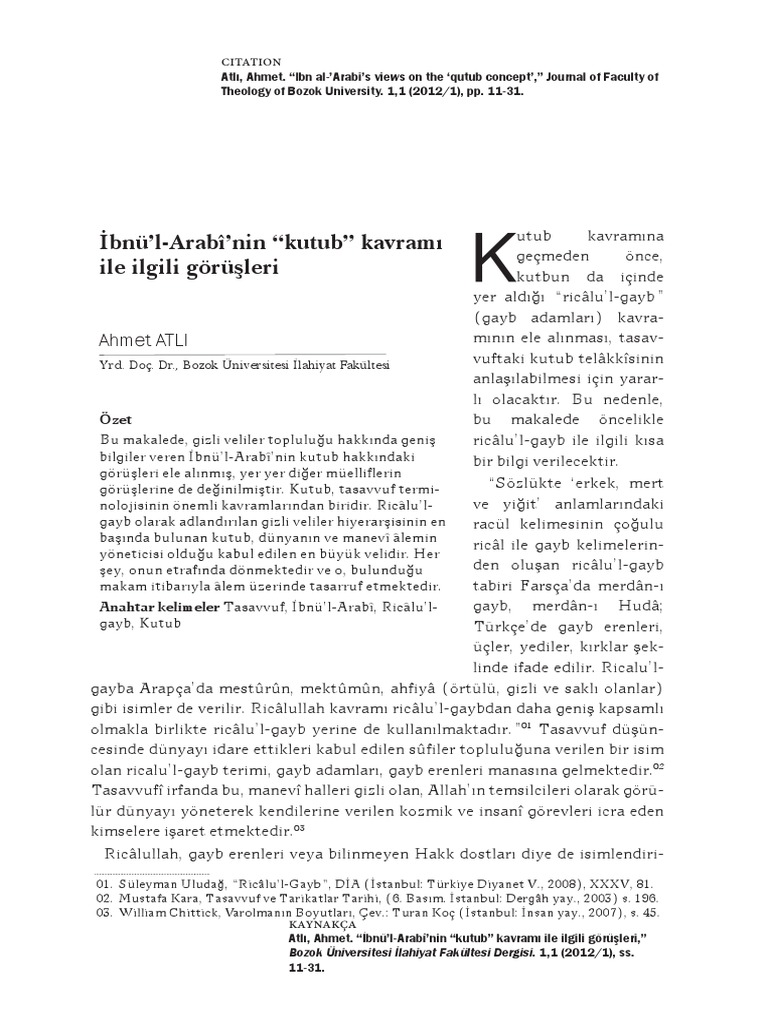 CITATION
Atlı, Ahmet. "Ibn al-'Arabi's views on the 'qutub concept'," Journal of Faculty of Theology of Bozok University. 1,1 (2012/1), pp. 11-31.

İbnü'l-Arabî'nin "kutub" kavramı ile ilgili görüşleri

Ahmet ATLI
Yrd. Doç. Dr., Bozok Üniversitesi İlahiyat Fakültesi

Özet
Bu makalede, gizli veliler topluluğu hakkında geniş bilgiler veren İbnü'l-Arabî'nin kutub hakkındaki görüşleri ele alınmış, yer yer diğer müelliflerin görüşlerine de değinilmiştir. Kutub, tasavvuf terminolojisinin önemli kavramlarından biridir. Ricâlu'l-gayb olarak adlandırılan gizli veliler hiyerarşisinin en başında bulunan kutub, dünyanın ve manevî âlemin yöneticisi olduğu kabul edilen en büyük velidir. Her şey, onun etrafında dönmektedir ve o, bulunduğu makam itibarıyla âlem üzerinde tasarruf etmektedir.
Anahtar kelimeler Tasavvuf, İbnü'l-Arabî, Ricâlu'l-gayb, Kutub

Kutub kavramına geçmeden önce, kutbun da içinde yer aldığı "ricâlu'l-gayb" (gayb adamları) kavramının ele alınması, tasavvuftaki kutub telâkkîsinin anlaşılabilmesi için yararlı olacaktır. Bu nedenle, bu makalede öncelikle ricâlu'l-gayb ile ilgili kısa bir bilgi verilecektir.

"Sözlükte 'erkek, mert ve yiğit' anlamlarındaki racül kelimesinin çoğulu ricâl ile gayb kelimelerinden oluşan ricâlu'l-gayb tabiri Farsça'da merdân-ı gayb, merdân-ı Hudâ; Türkçe'de gayb erenleri, üçler, yediler, kırklar şeklinde ifade edilir. Ricalu'l-gayba Arapça'da mestûrûn, mektûmûn, ahfiyâ (örtülü, gizli ve saklı olanlar) gibi isimler de verilir. Ricâlullah kavramı ricâlu'l-gaybdan daha geniş kapsamlı olmakla birlikte ricâlu'l-gayb yerine de kullanılmaktadır."$^{01}$ Tasavvuf düşüncesinde dünyayı idare ettikleri kabul edilen sûfîler topluluğuna verilen bir isim olan ricalu'l-gayb terimi, gayb adamları, gayb erenleri manasına gelmektedir.$^{02}$ Tasavvufî irfanda bu, manevî halleri gizli olan, Allah'ın temsilcileri olarak görülür dünyayı yöneterek kendilerine verilen kozmik ve insanî görevleri icra eden kimselere işaret etmektedir.$^{03}$

Ricâlullah, gayb erenleri veya bilinmeyen Hakk dostları diye de isimlendiri-

01. Süleyman Uludağ, "Ricâlu'l-Gayb", DİA (İstanbul: Türkiye Diyanet V., 2008), XXXV, 81.
02. Mustafa Kara, Tasavvuf ve Tarikatlar Tarihi, (6. Basım. İstanbul: Dergâh yay., 2003) s. 196.
03. William Chittick, Varolmanın Boyutları, Çev.: Turan Koç (İstanbul: İnsan yay., 2007), s. 45.

KAYNAKÇA
Atlı, Ahmet. "İbnü'l-Arabî'nin "kutub" kavramı ile ilgili görüşleri," Bozok Üniversitesi İlahiyat Fakültesi Dergisi. 1,1 (2012/1), ss. 11-31.